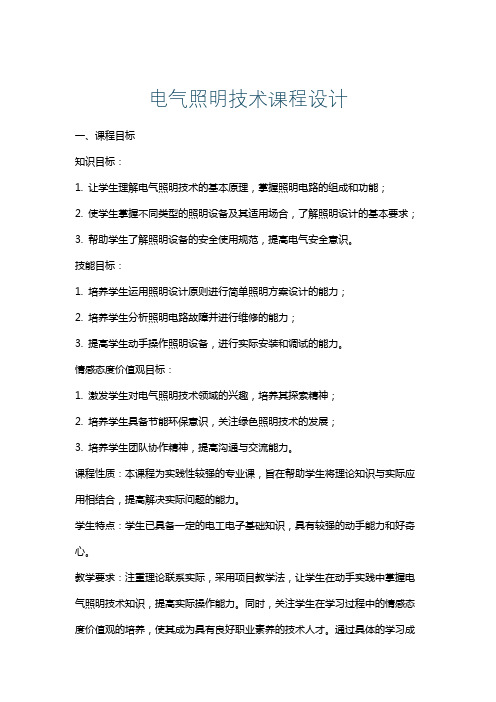 电气照明技术课程设计

一、课程目标

知识目标：

1. 让学生理解电气照明技术的基本原理，掌握照明电路的组成和功能；

2. 使学生掌握不同类型的照明设备及其适用场合，了解照明设计的基本要求；

3. 帮助学生了解照明设备的安全使用规范，提高电气安全意识。

技能目标：

1. 培养学生运用照明设计原则进行简单照明方案设计的能力；

2. 培养学生分析照明电路故障并进行维修的能力；

3. 提高学生动手操作照明设备，进行实际安装和调试的能力。

情感态度价值观目标：

1. 激发学生对电气照明技术领域的兴趣，培养其探索精神；

2. 培养学生具备节能环保意识，关注绿色照明技术的发展；

3. 培养学生团队协作精神，提高沟通与交流能力。

课程性质：本课程为实践性较强的专业课，旨在帮助学生将理论知识与实际应用相结合，提高解决实际问题的能力。

学生特点：学生已具备一定的电工电子基础知识，具有较强的动手能力和好奇心。

教学要求：注重理论联系实际，采用项目教学法，让学生在动手实践中掌握电气照明技术知识，提高实际操作能力。同时，关注学生在学习过程中的情感态度价值观的培养，使其成为具有良好职业素养的技术人才。通过具体的学习成